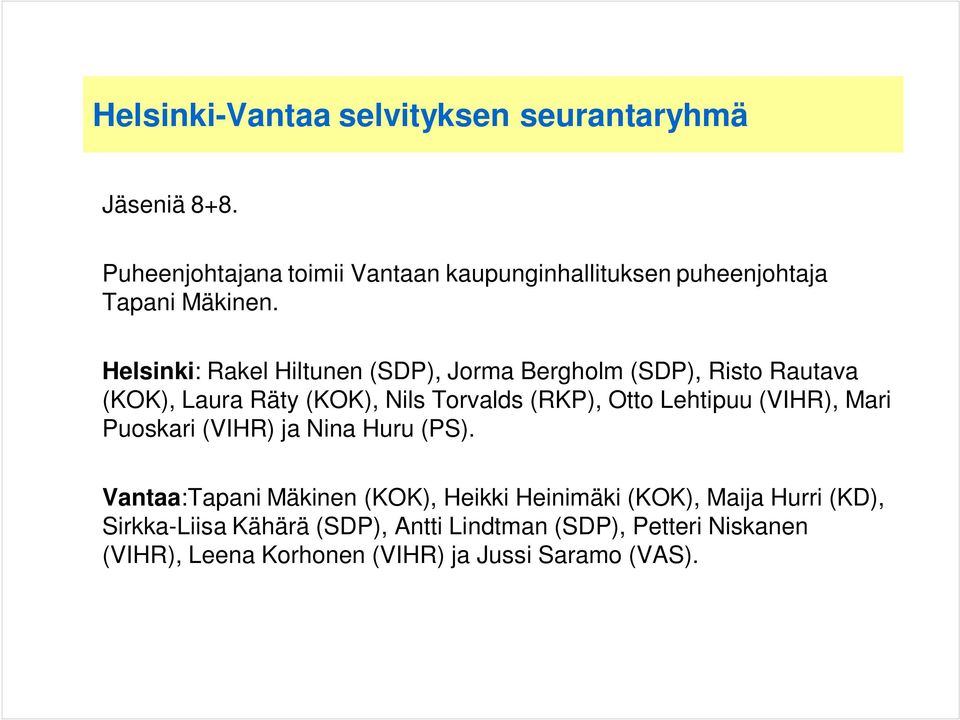 Helsinki-Vantaa selvityksen seurantaryhmä

Jäseniä 8+8.

Puheenjohtajana toimii Vantaan kaupunginhallituksen puheenjohtaja Tapani Mäkinen.

Helsinki: Rakel Hiltunen (SDP), Jorma Bergholm (SDP), Risto Rautava (KOK), Laura Räty (KOK), Nils Torvalds (RKP), Otto Lehtipuu (VIHR), Mari Puoskari (VIHR) ja Nina Huru (PS).

Vantaa:Tapani Mäkinen (KOK), Heikki Heinimäki (KOK), Maija Hurri (KD), Sirkka-Liisa Kähärä (SDP), Antti Lindtman (SDP), Petteri Niskanen (VIHR), Leena Korhonen (VIHR) ja Jussi Saramo (VAS).